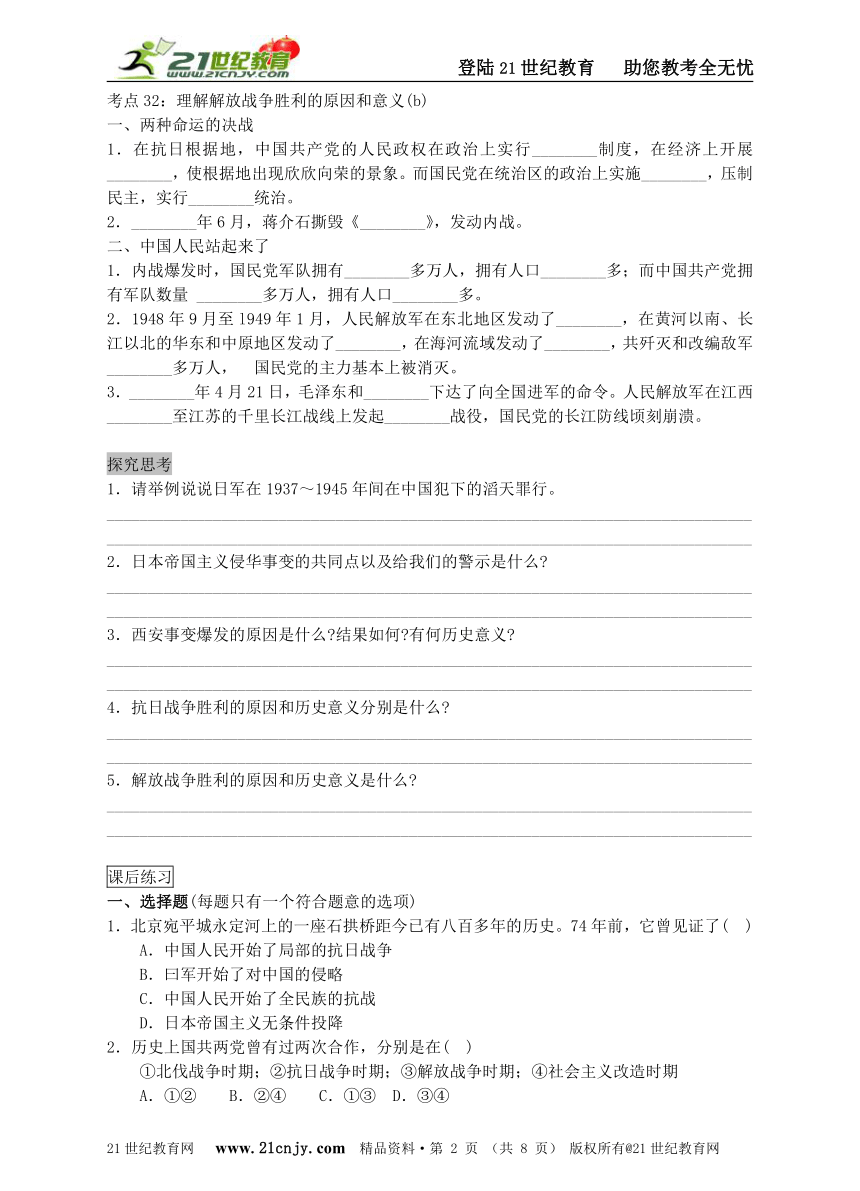 21世纪教育 www.21cnjy.com

登陆21世纪教育　助您教考全无忧

考点32：理解解放战争胜利的原因和意义(b)
一、两种命运的决战
1．在抗日根据地，中国共产党的人民政权在政治上实行________制度，在经济上开展________，使根据地出现欣欣向荣的景象。而国民党在统治区的政治上实施________，压制民主，实行________统治。
2．________年6月，蒋介石撕毁《________》，发动内战。
二、中国人民站起来了
1．内战爆发时，国民党军队拥有________多万人，拥有人口________多；而中国共产党拥有军队数量 ________多万人，拥有人口________多。
2．1948年9月至1949年1月，人民解放军在东北地区发动了________，在黄河以南、长江以北的华东和中原地区发动了________，在海河流域发动了________，共歼灭和改编敌军________多万人，　国民党的主力基本上被消灭。
3．________年4月21日，毛泽东和________下达了向全国进军的命令。人民解放军在江西________至江苏的千里长江战线上发起________战役，国民党的长江防线顷刻崩溃。

探究思考
1．请举例说说日军在1937～1945年间在中国犯下的滔天罪行。

2．日本帝国主义侵华事变的共同点以及给我们的警示是什么?

3．西安事变爆发的原因是什么?结果如何?有何历史意义?

4．抗日战争胜利的原因和历史意义分别是什么?

5．解放战争胜利的原因和历史意义是什么?

课后练习
一、选择题(每题只有一个符合题意的选项)
1．北京宛平城永定河上的一座石拱桥距今已有八百多年的历史。74年前，它曾见证了(　)
A．中国人民开始了局部的抗日战争
B．曰军开始了对中国的侵略
C．中国人民开始了全民族的抗战
D．日本帝国主义无条件投降
2．历史上国共两党曾有过两次合作，分别是在(　)
①北伐战争时期；②抗日战争时期；③解放战争时期；④社会主义改造时期
A．①②　B．②④　C．①③　D．③④

21世纪教育网　www.21cnjy.com　精品资料·第 2 页 （共 8 页） 版权所有@21世纪教育网